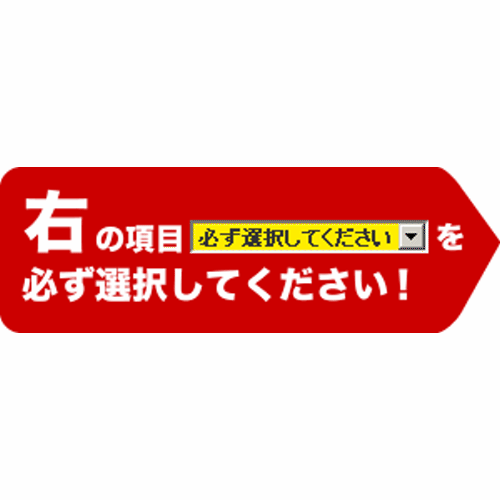 右の項目 必ず選択してください を
必ず選択してください！